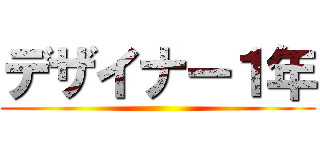 デザイナー１年